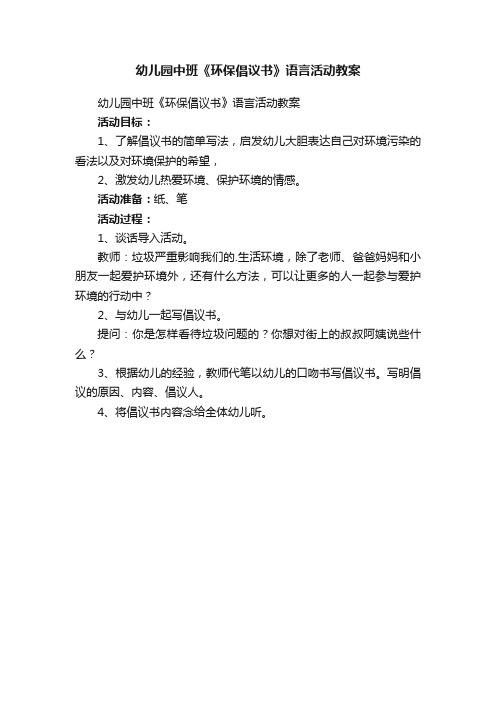 幼儿园中班《环保倡议书》语言活动教案

幼儿园中班《环保倡议书》语言活动教案

活动目标：

1、了解倡议书的简单写法，启发幼儿大胆表达自己对环境污染的看法以及对环境保护的希望，

2、激发幼儿热爱环境、保护环境的情感。

活动准备：纸、笔

活动过程：

1、谈话导入活动。

教师：垃圾严重影响我们的.生活环境，除了老师、爸爸妈妈和小朋友一起爱护环境外，还有什么方法，可以让更多的人一起参与爱护环境的行动中？

2、与幼儿一起写倡议书。

提问：你是怎样看待垃圾问题的？你想对街上的叔叔阿姨说些什么？

3、根据幼儿的经验，教师代笔以幼儿的口吻书写倡议书。写明倡议的原因、内容、倡议人。

4、将倡议书内容念给全体幼儿听。